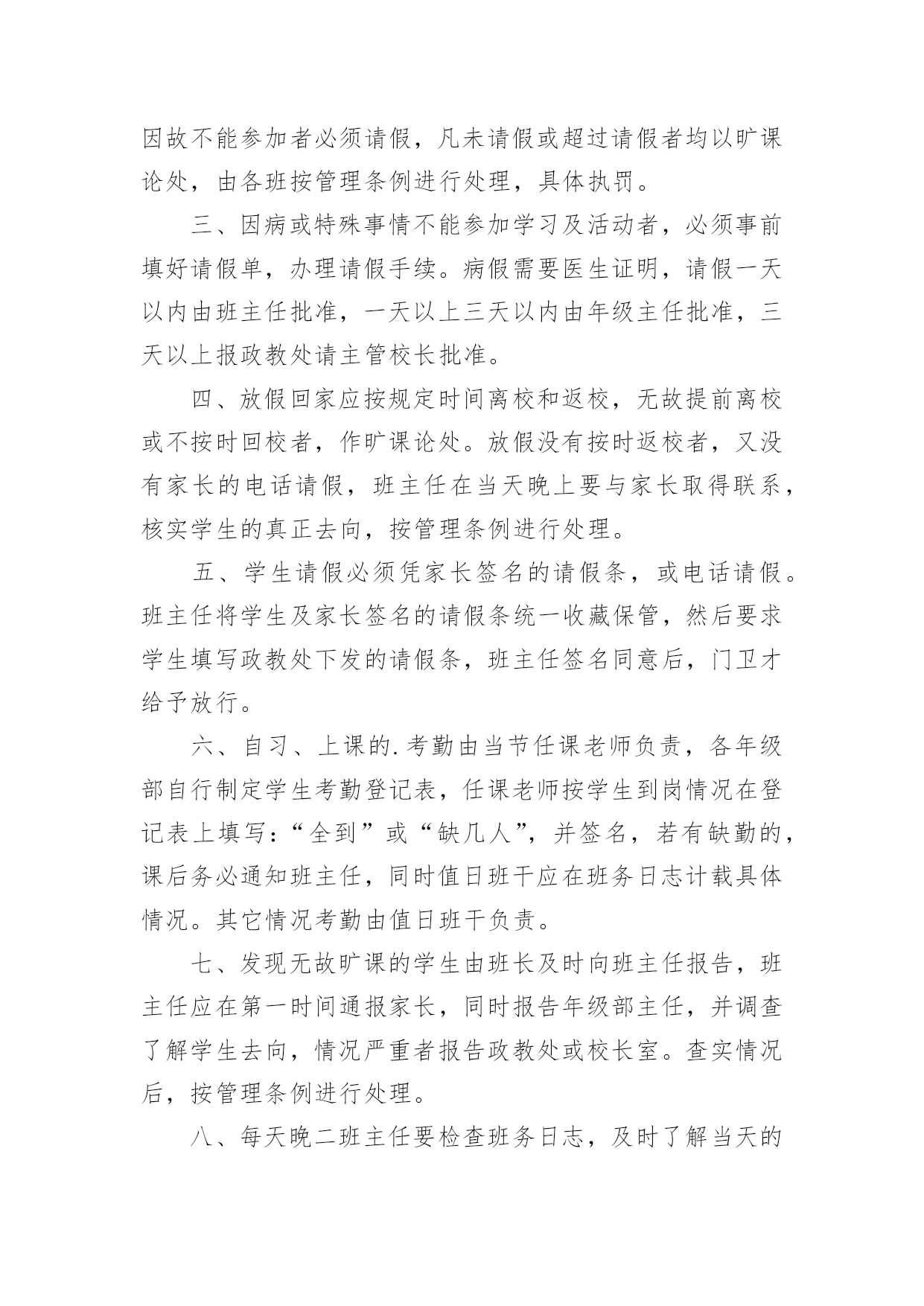 因故不能参加者必须请假，凡未请假或超过请假者均以旷课论处，由各班按管理条例进行处理，具体执罚。

三、因病或特殊事情不能参加学习及活动者，必须事前填好请假单，办理请假手续。病假需要医生证明，请假一天以内由班主任批准，一天以上三天以内由年级主任批准，三天以上报政教处请主管校长批准。

四、放假回家应按规定时间离校和返校，无故提前离校或不按时回校者，作旷课论处。放假没有按时返校者，又没有家长的电话请假，班主任在当天晚上要与家长取得联系，核实学生的真正去向，按管理条例进行处理。

五、学生请假必须凭家长签名的请假条，或电话请假。班主任将学生及家长签名的请假条统一收藏保管，然后要求学生填写政教处下发的请假条，班主任签名同意后，门卫才给予放行。

六、自习、上课的.考勤由当节任课老师负责，各年级部自行制定学生考勤登记表，任课老师按学生到岗情况在登记表上填写：“全到”或“缺几人”，并签名，若有缺勤的，课后务必通知班主任，同时值日班干应在班务日志计载具体情况。其它情况考勤由值日班干负责。

七、发现无故旷课的学生由班长及时向班主任报告，班主任应在第一时间通报家长，同时报告年级部主任，并调查了解学生去向，情况严重者报告政教处或校长室。查实情况后，按管理条例进行处理。

八、每天晚二班主任要检查班务日志，及时了解当天的